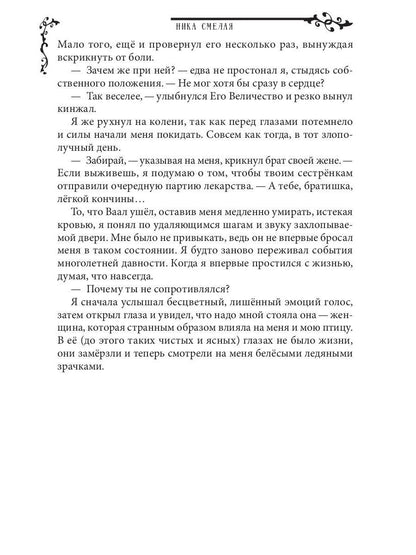 НИКА СМЕЛАЯ

Мало того, ещё и провернул его несколько раз, вынуждая вскрикнуть от боли.

— Зачем же при ней? — едва не простонал я, стыдясь собственного положения. — Не мог хотя бы сразу в сердце?

— Так веселее, — улыбнулся Его Величество и резко вынул кинжал.

Я же рухнул на колени, так как перед глазами потемнело и силы начали меня покидать. Совсем как тогда, в тот злополучный день.

— Забирай, — указывая на меня, крикнул брат своей жене. — Если выживешь, я подумаю о том, чтобы твоим сестрёнкам отправили очередную партию лекарства. — А тебе, братишка, лёгкой кончины…

То, что Ваал ушёл, оставив меня медленно умирать, истекая кровью, я понял по удаляющимся шагам и звуку захлопываемой двери. Мне было не привыкать, ведь он не впервые бросал меня в таком состоянии. Я будто заново переживал события многолетней давности. Когда я впервые простился с жизнью, думая, что навсегда.

— Почему ты не сопротивлялся?

Я сначала услышал бесцветный, лишённый эмоций голос, затем открыл глаза и увидел, что надо мной стояла она — женщина, которая странным образом влияла на меня и мою птицу. В её (до этого таких чистых и ясных) глазах не было жизни, они замёрзли и теперь смотрели на меня белёсыми ледяными зрачками.